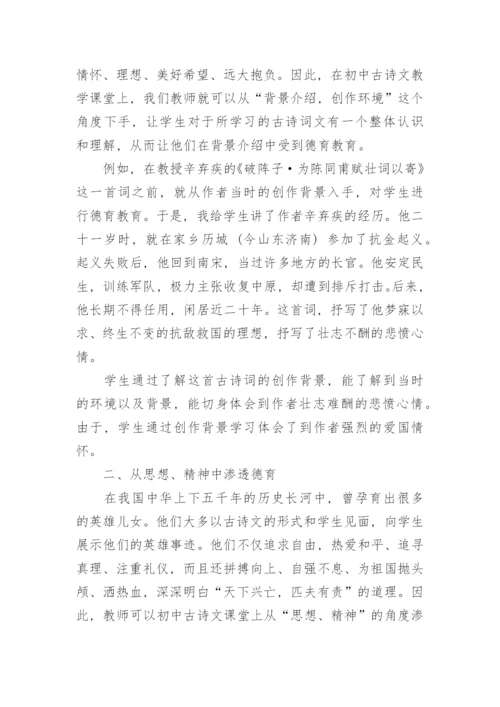 情怀、理想、美好希望、远大抱负。因此，在初中古诗文教学课堂上，我们教师就可以从“背景介绍，创作环境”这个角度下手，让学生对于所学习的古诗词文有一个整体认识和理解，从而让他们在背景介绍中受到德育教育。

例如，在教授辛弃疾的《破阵子·为陈同甫赋壮词以寄》这一首词之前，就从作者当时的创作背景入手，对学生进行德育教育。于是，我给学生讲了作者辛弃疾的经历。他二十一岁时，就在家乡历城（今山东济南）参加了抗金起义。起义失败后，他回到南宋，当过许多地方的长官。他安定民生，训练军队，极力主张收复中原，却遭到排斥打击。后来，他长期不得任用，闲居近二十年。这首词，抒写了他梦寐以求、终生不变的抗敌救国的理想，抒写了壮志不酬的悲愤心情。

学生通过了解这首古诗词的创作背景，能了解到当时的环境以及背景，能切身体会到作者壮志难酬的悲愤心情。由于，学生通过创作背景学习体会了到作者强烈的爱国情怀。

二、从思想、精神中渗透德育

在我国中华上下五千年的历史长河中，曾孕育出很多的英雄儿女。他们大多以古诗文的形式和学生见面，向学生展示他们的英雄事迹。他们不仅追求自由，热爱和平、追寻真理、注重礼仪，而且还拼搏向上、自强不息、为祖国抛头颅、洒热血，深深明白“天下兴亡，匹夫有责”的道理。因此，教师可以初中古诗文课堂上从“思想、精神”的角度渗